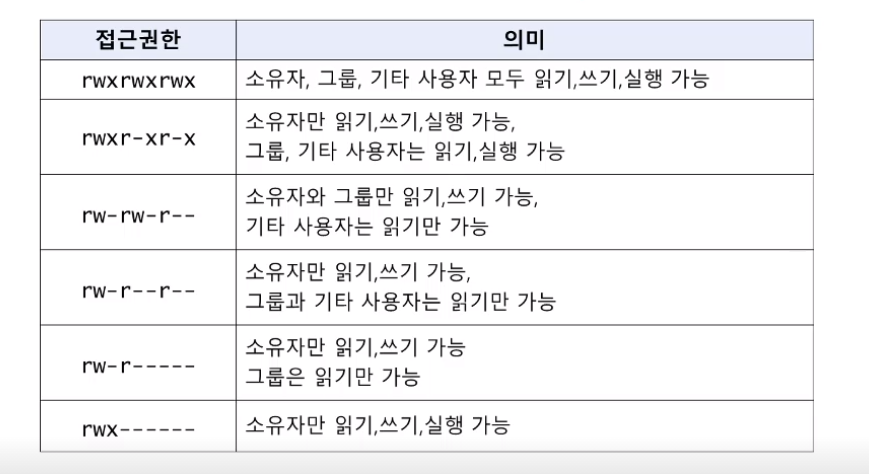 | 접근권한 | 의미 |
|---|---|
| rwxrwxrwx | 소유자, 그룹, 기타 사용자 모두 읽기,쓰기,실행 가능 |
| rwxr-xr-x | 소유자만 읽기,쓰기,실행 가능, 그룹, 기타 사용자는 읽기,실행 가능 |
| rw-rw-r-- | 소유자와 그룹만 읽기,쓰기 가능, 기타 사용자는 읽기만 가능 |
| rw-r--r-- | 소유자만 읽기,쓰기 가능, 그룹과 기타 사용자는 읽기만 가능 |
| rw-r----- | 소유자만 읽기,쓰기 가능 그룹은 읽기만 가능 |
| rwx------ | 소유자만 읽기,쓰기,실행 가능 |